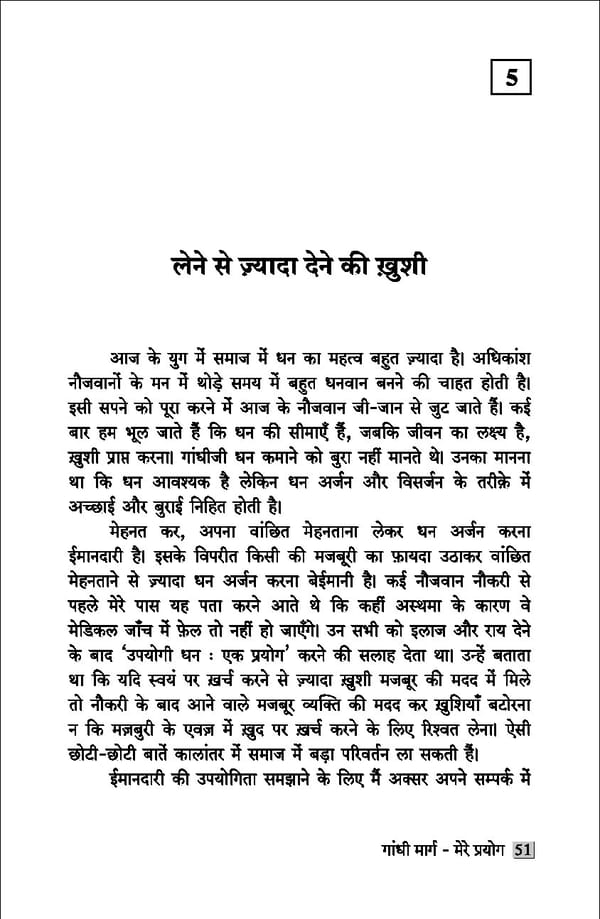 5

लेने से ज़्यादा देने की ख़ुशी

आज के युग में समाज में धन का महत्व बहुत ज़्यादा है। अधिकांश नौजवानों के मन में थोड़े समय में बहुत धनवान बनने की चाहत होती है। इसी सपने को पूरा करने में आज के नौजवान जी-जान से जुट जाते हैं। कई बार हम भूल जाते हैं कि धन की सीमाएँ हैं, जबकि जीवन का लक्ष्य है, ख़ुशी प्राप्त करना। गांधीजी धन कमाने को बुरा नहीं मानते थे। उनका मानना था कि धन आवश्यक है लेकिन धन अर्जन और विसर्जन के तरीक़े में अच्छाई और बुराई निहित होती है।

मेहनत कर, अपना वांछित मेहनताना लेकर धन अर्जन करना ईमानदारी है। इसके विपरीत किसी की मजबूरी का फ़ायदा उठाकर वांछित मेहनताने से ज़्यादा धन अर्जन करना बेईमानी है। कई नौजवान नौकरी से पहले मेरे पास यह पता करने आते थे कि कहीं अस्थमा के कारण वे मेडिकल जाँच में फ़ेल तो नहीं हो जाएँगे। उन सभी को इलाज और राय देने के बाद 'उपयोगी धन : एक प्रयोग' करने की सलाह देता था। उन्हें बताता था कि यदि स्वयं पर ख़र्च करने से ज़्यादा ख़ुशी मजबूर की मदद में मिले तो नौकरी के बाद आने वाले मजबूर व्यक्ति की मदद कर ख़ुशियाँ बटोरना न कि मज़बूरी के एवज़ में ख़ुद पर ख़र्च करने के लिए रिश्वत लेना। ऐसी छोटी-छोटी बातें कालांतर में समाज में बड़ा परिवर्तन ला सकती हैं।

ईमानदारी की उपयोगिता समझाने के लिए मैं अक्सर अपने सम्पर्क में

गांधी मार्ग - मेरे प्रयोग 51